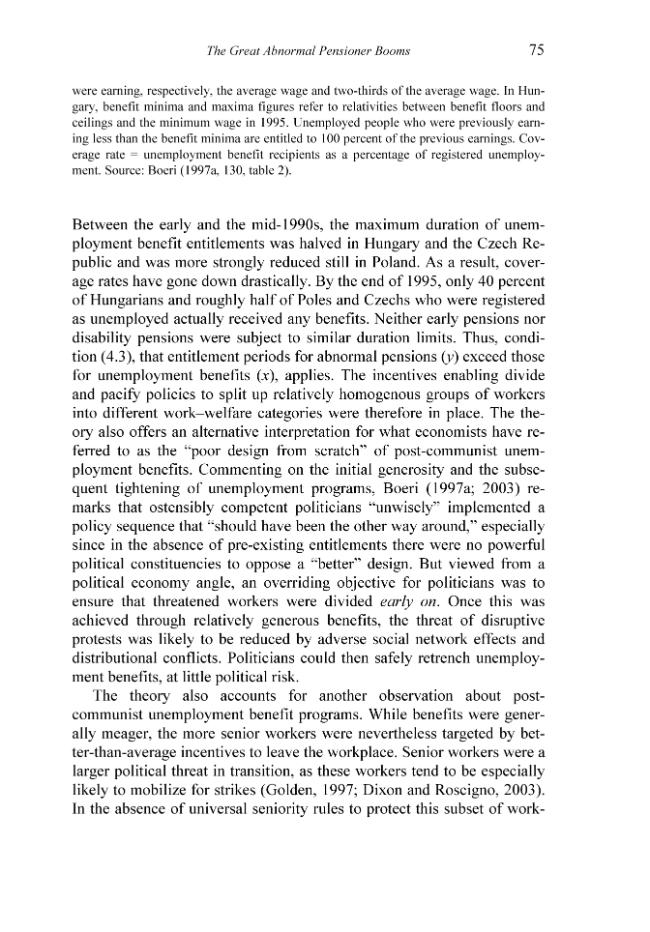 The Great Abnormal Pensioner Booms 75

were earning, respectively, the average wage and two-thirds of the average wage. In Hungary, benefit minima and maxima figures refer to relativities between benefit floors and ceilings and the minimum wage in 1995. Unemployed people who were previously earning less than the benefit minima are entitled to 100 percent of the previous earnings. Coverage rate = unemployment benefit recipients as a percentage of registered unemployment. Source: Boeri (1997a, 130, table 2).

Between the early and the mid-1990s, the maximum duration of unemployment benefit entitlements was halved in Hungary and the Czech Republic and was more strongly reduced still in Poland. As a result, coverage rates have gone down drastically. By the end of 1995, only 40 percent of Hungarians and roughly half of Poles and Czechs who were registered as unemployed actually received any benefits. Neither early pensions nor disability pensions were subject to similar duration limits. Thus, condition (4.3), that entitlement periods for abnormal pensions (y) exceed those for unemployment benefits (x), applies. The incentives enabling divide and pacify policies to split up relatively homogenous groups of workers into different work–welfare categories were therefore in place. The theory also offers an alternative interpretation for what economists have referred to as the "poor design from scratch" of post-communist unemployment benefits. Commenting on the initial generosity and the subsequent tightening of unemployment programs, Boeri (1997a; 2003) remarks that ostensibly competent politicians "unwisely" implemented a policy sequence that "should have been the other way around," especially since in the absence of pre-existing entitlements there were no powerful political constituencies to oppose a "better" design. But viewed from a political economy angle, an overriding objective for politicians was to ensure that threatened workers were divided early on. Once this was achieved through relatively generous benefits, the threat of disruptive protests was likely to be reduced by adverse social network effects and distributional conflicts. Politicians could then safely retrench unemployment benefits, at little political risk.

The theory also accounts for another observation about post-communist unemployment benefit programs. While benefits were generally meager, the more senior workers were nevertheless targeted by better-than-average incentives to leave the workplace. Senior workers were a larger political threat in transition, as these workers tend to be especially likely to mobilize for strikes (Golden, 1997; Dixon and Roscigno, 2003). In the absence of universal seniority rules to protect this subset of work-